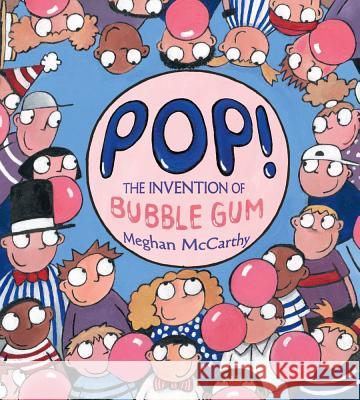 POP!
THE INVENTION OF
BUBBLE GUM
Meghan McCarthy

Kraina Książek